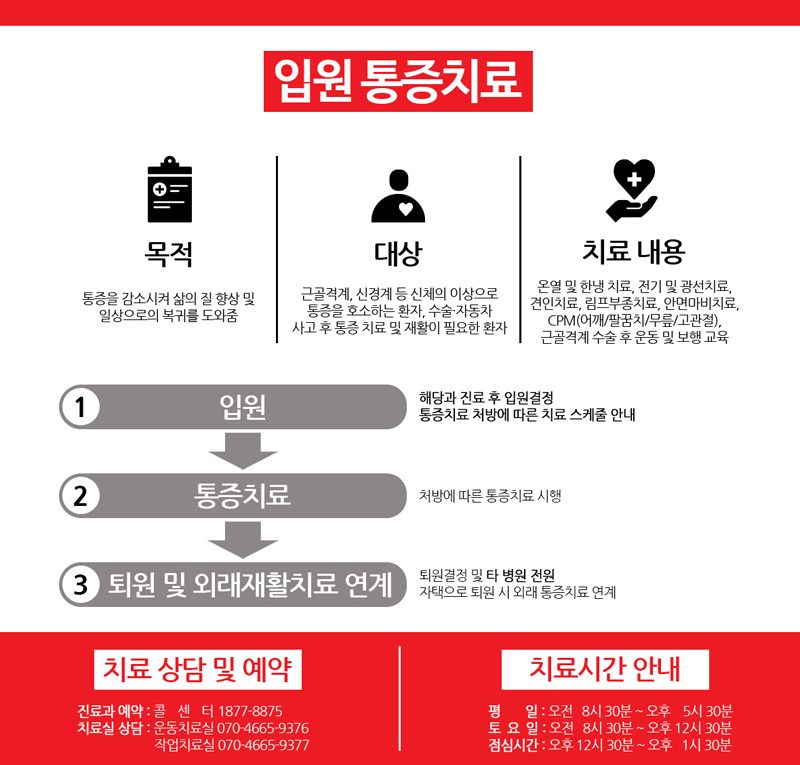 입원 통증치료

목적

통증을 감소시켜 삶의 질 향상 및 일상으로의 복귀를 도와줌

대상

근골격계, 신경계 등 신체의 이상으로 통증을 호소하는 환자, 수술·자동차 사고 후 통증 치료 및 재활이 필요한 환자

치료 내용

온열 및 한냉 치료, 전기 및 광선치료, 견인치료, 림프부종치료, 안면마비치료, CPM(어깨/팔꿈치/무릎/고관절), 근골격계 수술 후 운동 및 보행 교육

1 입원

해당과 진료 후 입원결정
통증치료 처방에 따른 치료 스케줄 안내

2 통증치료

처방에 따른 통증치료 시행

3 퇴원 및 외래재활치료 연계

퇴원결정 및 타 병원 전원
자택으로 퇴원 시 외래 통증치료 연계

치료 상담 및 예약

진료과 예약 : 콜 센 터 1877-8875
치료실 상담 : 운동치료실 070-4665-9376
작업치료실 070-4665-9377

치료시간 안내

평 일 : 오전 8시 30분 ~ 오후 5시 30분
토 요 일 : 오전 8시 30분 ~ 오후 12시 30분
점심시간 : 오후 12시 30분 ~ 오후 1시 30분